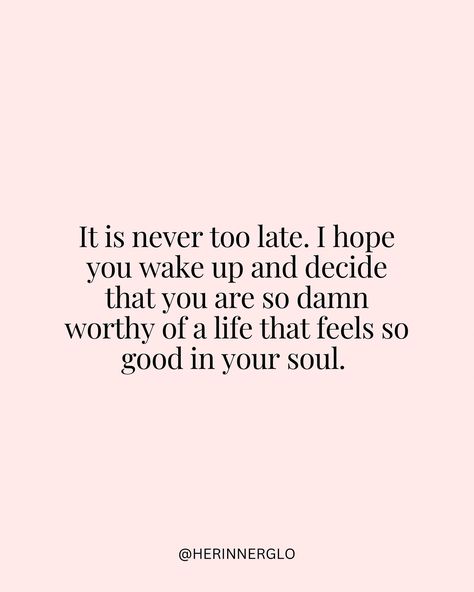 It is never too late. I hope you wake up and decide that you are so damn worthy of a life that feels so good in your soul.

@HERINNERGLO